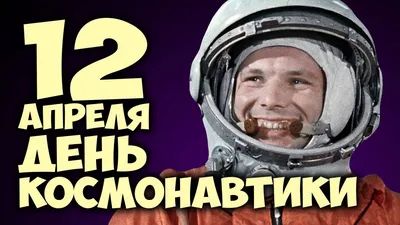 12 АПРЕЛЯ ДЕНЬ КОСМОНАВТИКИ